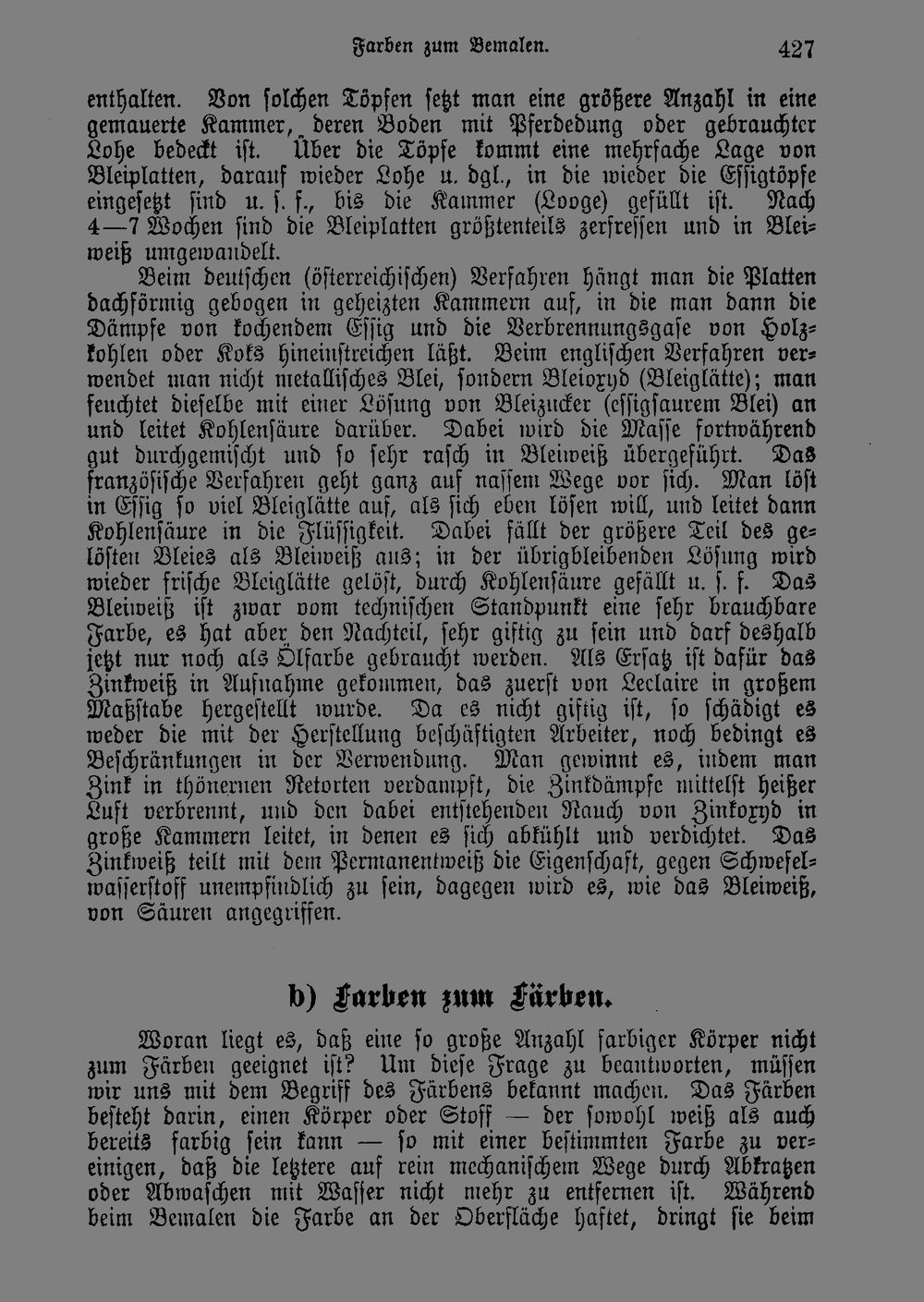 Farben zum Bemalen. 427

enthalten. Von solchen Töpfen setzt man eine größere Anzahl in eine gemauerte Kammer, deren Boden mit Pferdedung oder gebrauchter Lohe bedeckt ist. Über die Töpfe kommt eine mehrfache Lage von Bleiplatten, darauf wieder Lohe u. dgl., in die wieder die Essigtöpfe eingesetzt sind u. s. f., bis die Kammer (Looge) gefüllt ist. Nach 4—7 Wochen sind die Bleiplatten größtenteils zerfressen und in Bleiweiß umgewandelt.

Beim deutschen (österreichischen) Verfahren hängt man die Platten dachförmig gebogen in geheizten Kammern auf, in die man dann die Dämpfe von kochendem Essig und die Verbrennungsgase von Holzkohlen oder Koks hineinstreichen läßt. Beim englischen Verfahren verwendet man nicht metallisches Blei, sondern Bleioxyd (Bleiglätte); man feuchtet dieselbe mit einer Lösung von Bleizucker (essigsaurem Blei) an und leitet Kohlensäure darüber. Dabei wird die Masse fortwährend gut durchgemischt und so sehr rasch in Bleiweiß übergeführt. Das französische Verfahren geht ganz auf nassem Wege vor sich. Man löst in Essig so viel Bleiglätte auf, als sich eben lösen will, und leitet dann Kohlensäure in die Flüssigkeit. Dabei fällt der größere Teil des gelösten Bleies als Bleiweiß aus; in der übrigbleibenden Lösung wird wieder frische Bleiglätte gelöst, durch Kohlensäure gefällt u. s. f. Das Bleiweiß ist zwar vom technischen Standpunkt eine sehr brauchbare Farbe, es hat aber den Nachteil, sehr giftig zu sein und darf deshalb jetzt nur noch als Ölfarbe gebraucht werden. Als Ersatz ist dafür das Zinkweiß in Aufnahme gekommen, das zuerst von Leclaire in großem Maßstabe hergestellt wurde. Da es nicht giftig ist, so schädigt es weder die mit der Herstellung beschäftigten Arbeiter, noch bedingt es Beschränkungen in der Verwendung. Man gewinnt es, indem man Zink in thönernen Retorten verdampft, die Zinkdämpfe mittelst heißer Luft verbrennt, und den dabei entstehenden Rauch von Zinkoxyd in große Kammern leitet, in denen es sich abkühlt und verdichtet. Das Zinkweiß teilt mit dem Permanentweiß die Eigenschaft, gegen Schwefelwasserstoff unempfindlich zu sein, dagegen wird es, wie das Bleiweiß, von Säuren angegriffen.

b) Farben zum Färben.

Woran liegt es, daß eine so große Anzahl farbiger Körper nicht zum Färben geeignet ist? Um diese Frage zu beantworten, müssen wir uns mit dem Begriff des Färbens bekannt machen. Das Färben besteht darin, einen Körper oder Stoff — der sowohl weiß als auch bereits farbig sein kann — so mit einer bestimmten Farbe zu vereinigen, daß die letztere auf rein mechanischem Wege durch Abkratzen oder Abwaschen mit Wasser nicht mehr zu entfernen ist. Während beim Bemalen die Farbe an der Oberfläche haftet, dringt sie beim